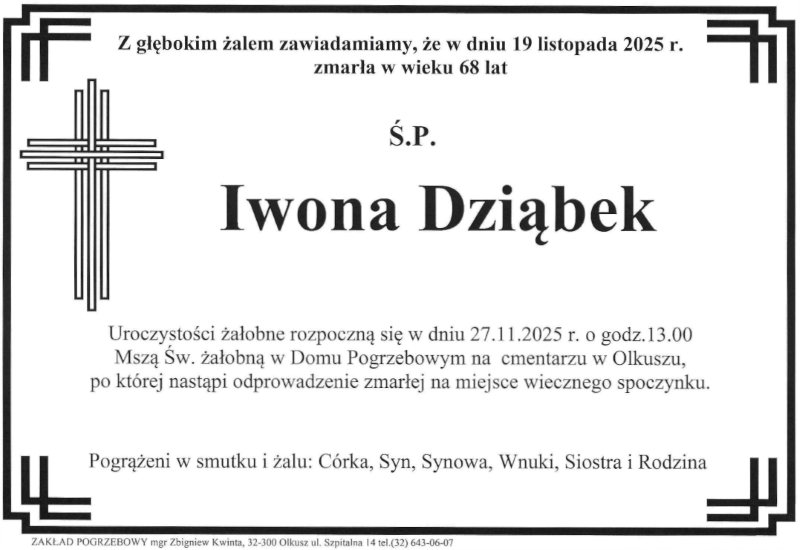 Z głębokim żalem zawiadamiamy, że w dniu 19 listopada 2025 r. zmarła w wieku 68 lat

Ś.P.

Iwona Dziąbek

Uroczystości żałobne rozpoczną się w dniu 27.11.2025 r. o godz.13.00 Mszą Św. żałobną w Domu Pogrzebowym na cmentarzu w Olkuszu, po której nastąpi odprowadzenie zmarłej na miejsce wiecznego spoczynku.

Pogrążeni w smutku i żalu: Córka, Syn, Synowa, Wnuki, Siostra i Rodzina

ZAKŁAD POGRZEBOWY mgr Zbigniew Kwinta, 32-300 Olkusz ul. Szpitalna 14 tel.(32) 643-06-07